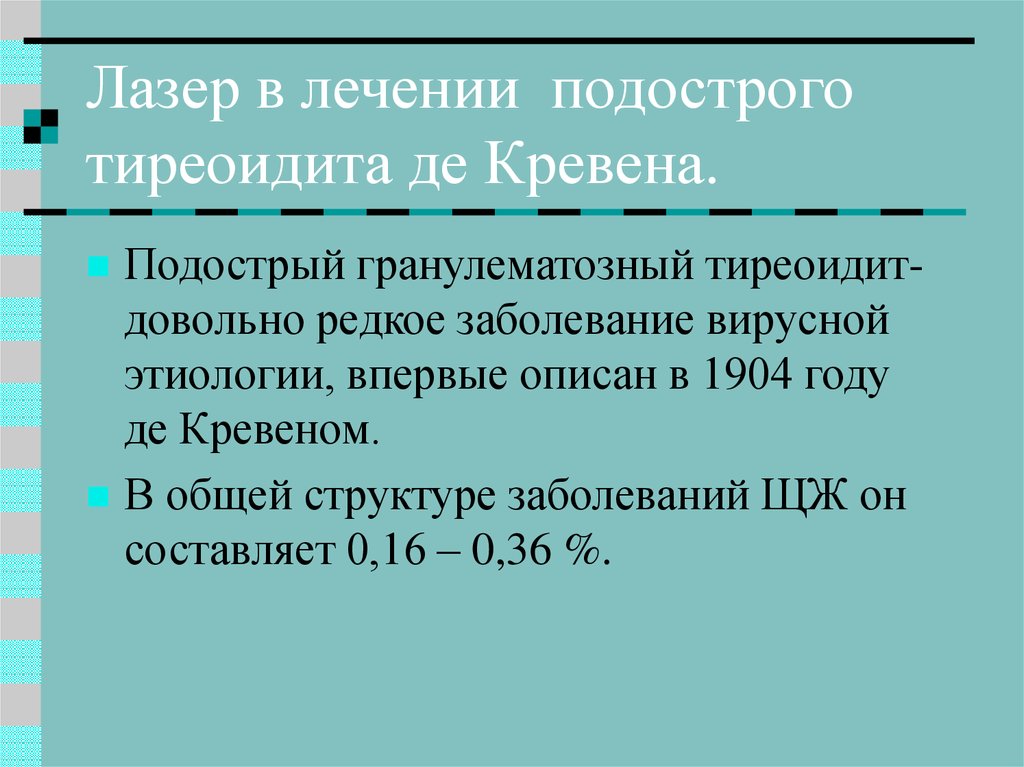 Лазер в лечении подострого тиреоидита де Кревена.

Подострый гранулематозный тиреоидит- довольно редкое заболевание вирусной этиологии, впервые описан в 1904 году де Кревеном.

В общей структуре заболеваний ЩЖ он составляет 0,16 – 0,36 %.